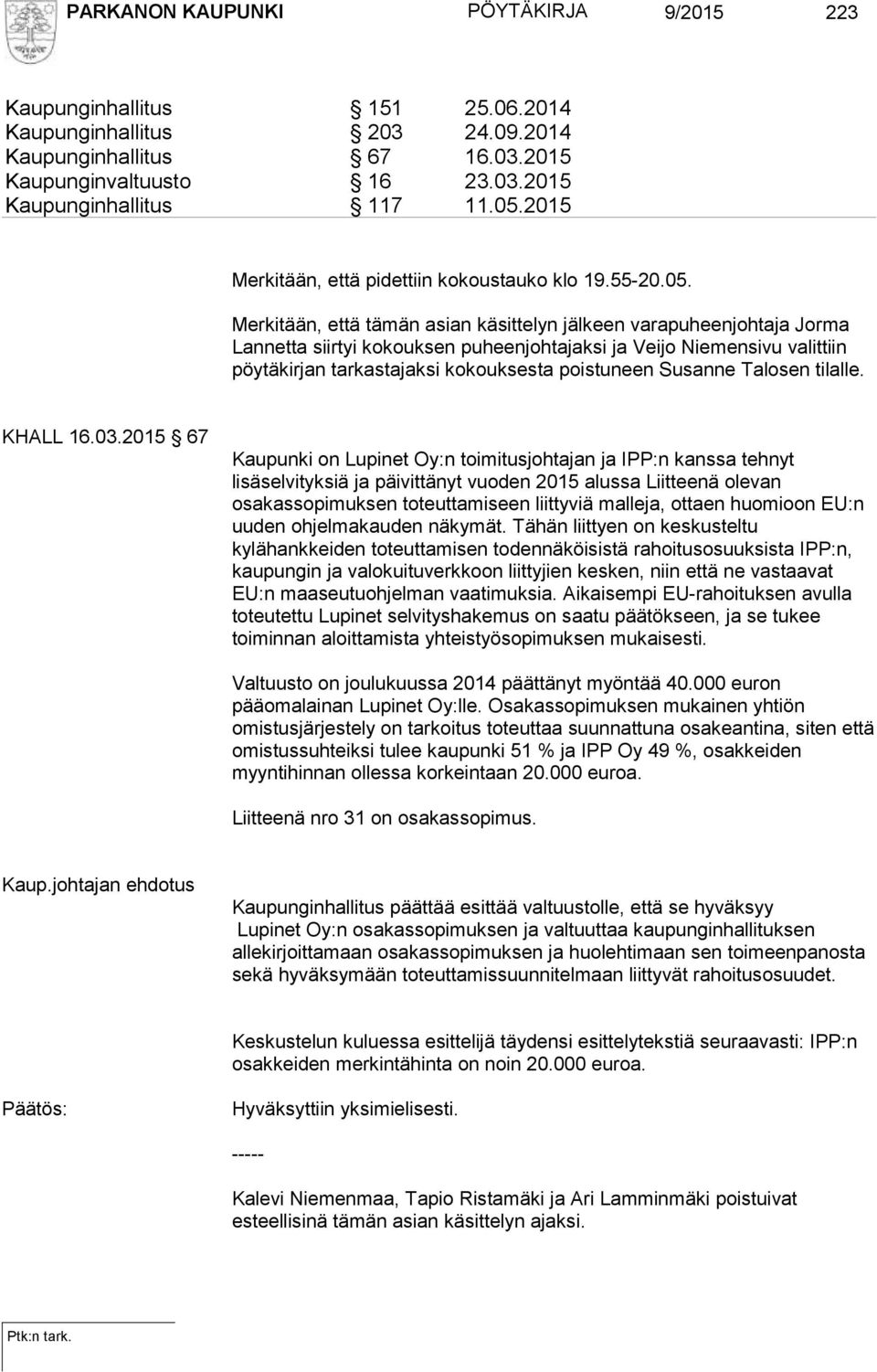 PARKANON KAUPUNKI PÖYTÄKIRJA 9/2015 223

Kaupunginhallitus § 151 25.06.2014
Kaupunginhallitus § 203 24.09.2014
Kaupunginhallitus § 67 16.03.2015
Kaupunginvaltuusto § 16 23.03.2015
Kaupunginhallitus § 117 11.05.2015

Merkitään, että pidettiin kokoustauko klo 19.55-20.05.

Merkitään, että tämän asian käsittelyn jälkeen varapuheenjohtaja Jorma Lannetta siirtyi kokouksen puheenjohtajaksi ja Veijo Niemensivu valittiin pöytäkirjan tarkastajaksi kokouksesta poistuneen Susanne Talosen tilalle.

KHALL 16.03.2015 § 67

Kaupunki on Lupinet Oy:n toimitusjohtajan ja IPP:n kanssa tehnyt lisäselvityksiä ja päivittänyt vuoden 2015 alussa Liitteenä olevan osakassopimuksen toteuttamiseen liittyviä malleja, ottaen huomioon EU:n uuden ohjelmakauden näkymät. Tähän liittyen on keskusteltu kylähankkeiden toteuttamisen todennäköisistä rahoitusosuuksista IPP:n, kaupungin ja valokuituverkkoon liittyjien kesken, niin että ne vastaavat EU:n maaseutuohjelman vaatimuksia. Aikaisempi EU-rahoituksen avulla toteutettu Lupinet selvityshakemus on saatu päätökseen, ja se tukee toiminnan aloittamista yhteistyösopimuksen mukaisesti.

Valtuusto on joulukuussa 2014 päättänyt myöntää 40.000 euron pääomalainan Lupinet Oy:lle. Osakassopimuksen mukainen yhtiön omistusjärjestely on tarkoitus toteuttaa suunnattuna osakeantina, siten että omistussuhteiksi tulee kaupunki 51 % ja IPP Oy 49 %, osakkeiden myyntihinnan ollessa korkeintaan 20.000 euroa.

Liitteenä nro 31 on osakassopimus.

Kaup.johtajan ehdotus

Kaupunginhallitus päättää esittää valtuustolle, että se hyväksyy Lupinet Oy:n osakassopimuksen ja valtuuttaa kaupunginhallituksen allekirjoittamaan osakassopimuksen ja huolehtimaan sen toimeenpanosta sekä hyväksymään toteuttamissuunnitelmaan liittyvät rahoitusosuudet.

Keskustelun kuluessa esittelijä täydensi esittelytekstiä seuraavasti: IPP:n osakkeiden merkintähinta on noin 20.000 euroa.

Päätös:

Hyväksyttiin yksimielisesti.

-----

Kalevi Niemenmaa, Tapio Ristamäki ja Ari Lamminmäki poistuivat esteellisinä tämän asian käsittelyn ajaksi.

Ptk:n tark.